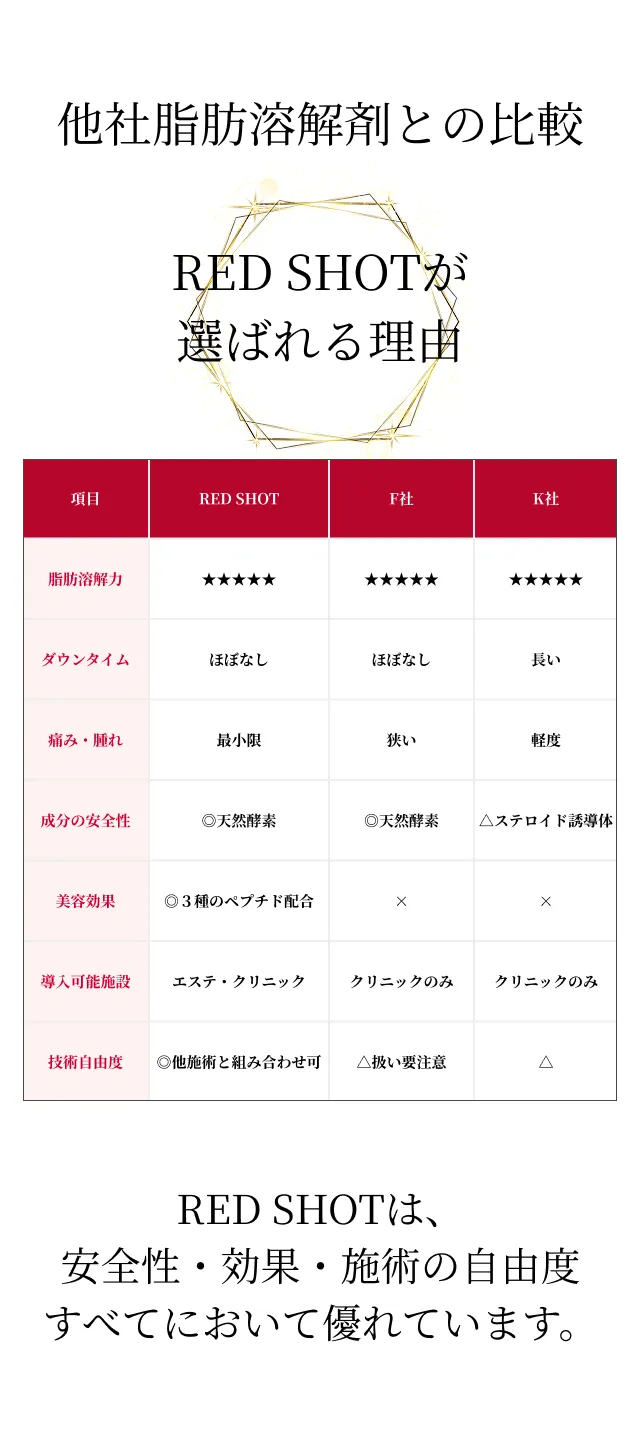 他社脂肪溶解剤との比較

RED SHOTが
選ばれる理由

| 項目 | RED SHOT | F社 | K社 |
|---|---|---|---|
| 脂肪溶解力 | ★★★★★ | ★★★★★ | ★★★★★ |
| ダウンタイム | ほぼなし | ほぼなし | 長い |
| 痛み・腫れ | 最小限 | 狭い | 軽度 |
| 成分の安全性 | ◎天然酵素 | ◎天然酵素 | △ステロイド誘導体 |
| 美容効果 | ◎３種のペプチド配合 | × | × |
| 導入可能施設 | エステ・クリニック | クリニックのみ | クリニックのみ |
| 技術自由度 | ◎他施術と組み合わせ可 | △扱い要注意 | △ |

RED SHOTは、
安全性・効果・施術の自由度
すべてにおいて優れています。